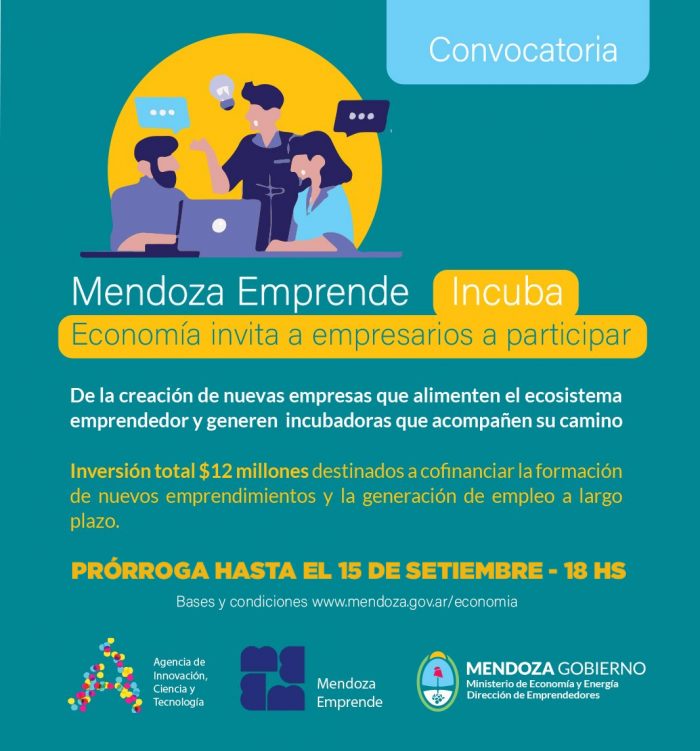 Convocatoria

Mendoza Emprende Incuba
Economía invita a empresarios a participar

De la creación de nuevas empresas que alimenten el ecosistema emprendedor y generen incubadoras que acompañen su camino

Inversión total $12 millones destinados a cofinanciar la formación de nuevos emprendimientos y la generación de empleo a largo plazo.

PRÓRROGA HASTA EL 15 DE SETIEMBRE - 18 HS

Bases y condiciones www.mendoza.gov.ar/economia

Agencia de Innovación, Ciencia y Tecnología

Mendoza Emprende

MENDOZA GOBIERNO
Ministerio de Economía y Energía
Dirección de Emprendedores